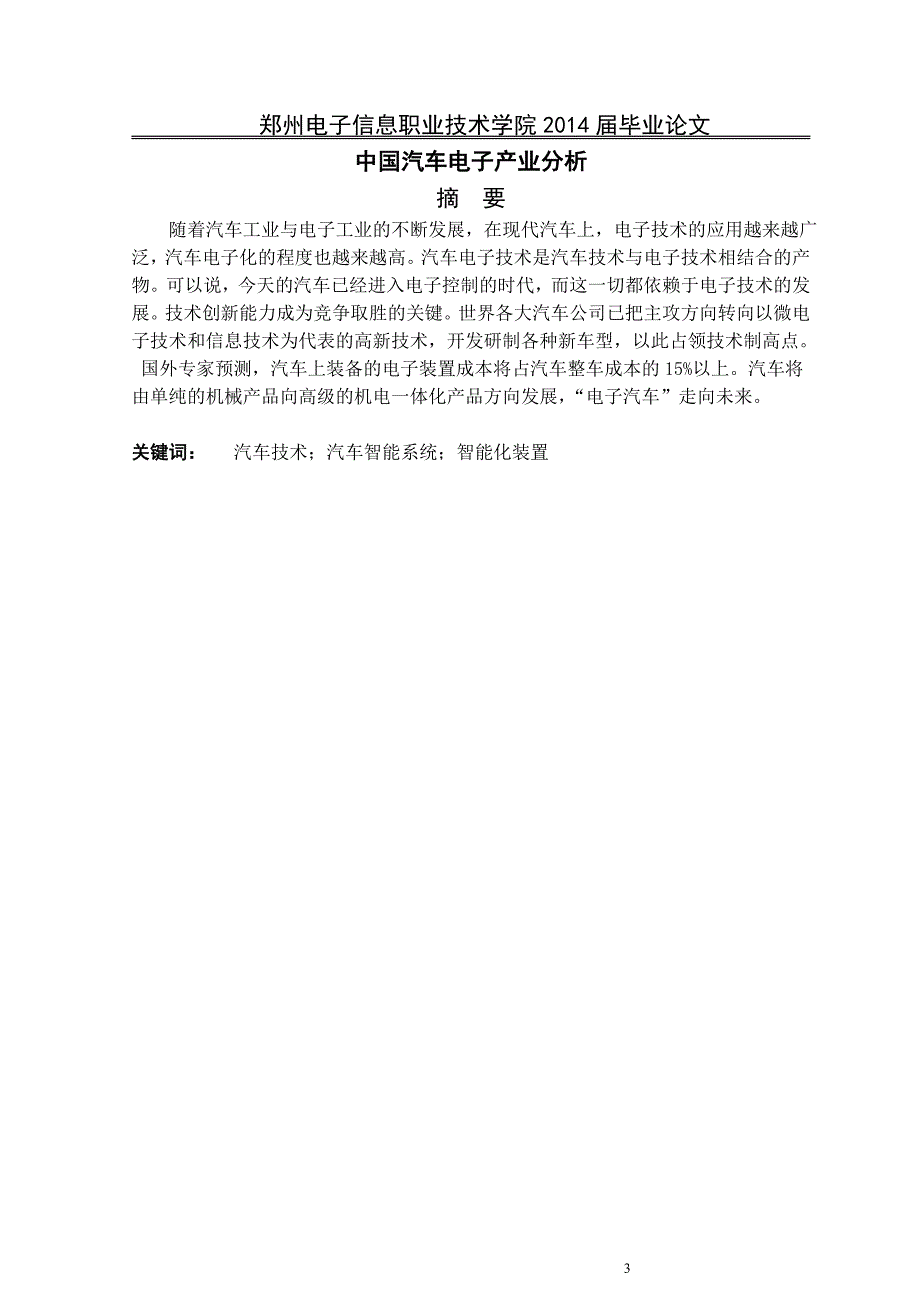 郑州电子信息职业技术学院 2014 届毕业论文

中国汽车电子产业分析

摘　要

随着汽车工业与电子工业的不断发展，在现代汽车上，电子技术的应用越来越广泛，汽车电子化的程度也越来越高。汽车电子技术是汽车技术与电子技术相结合的产物。可以说，今天的汽车已经进入电子控制的时代，而这一切都依赖于电子技术的发展。技术创新能力成为竞争取胜的关键。世界各大汽车公司已把主攻方向转向以微电子技术和信息技术为代表的高新技术，开发研制各种新车型，以此占领技术制高点。国外专家预测，汽车上装备的电子装置成本将占汽车整车成本的 15%以上。汽车将由单纯的机械产品向高级的机电一体化产品方向发展，“电子汽车”走向未来。

关键词：　汽车技术；汽车智能系统；智能化装置

3